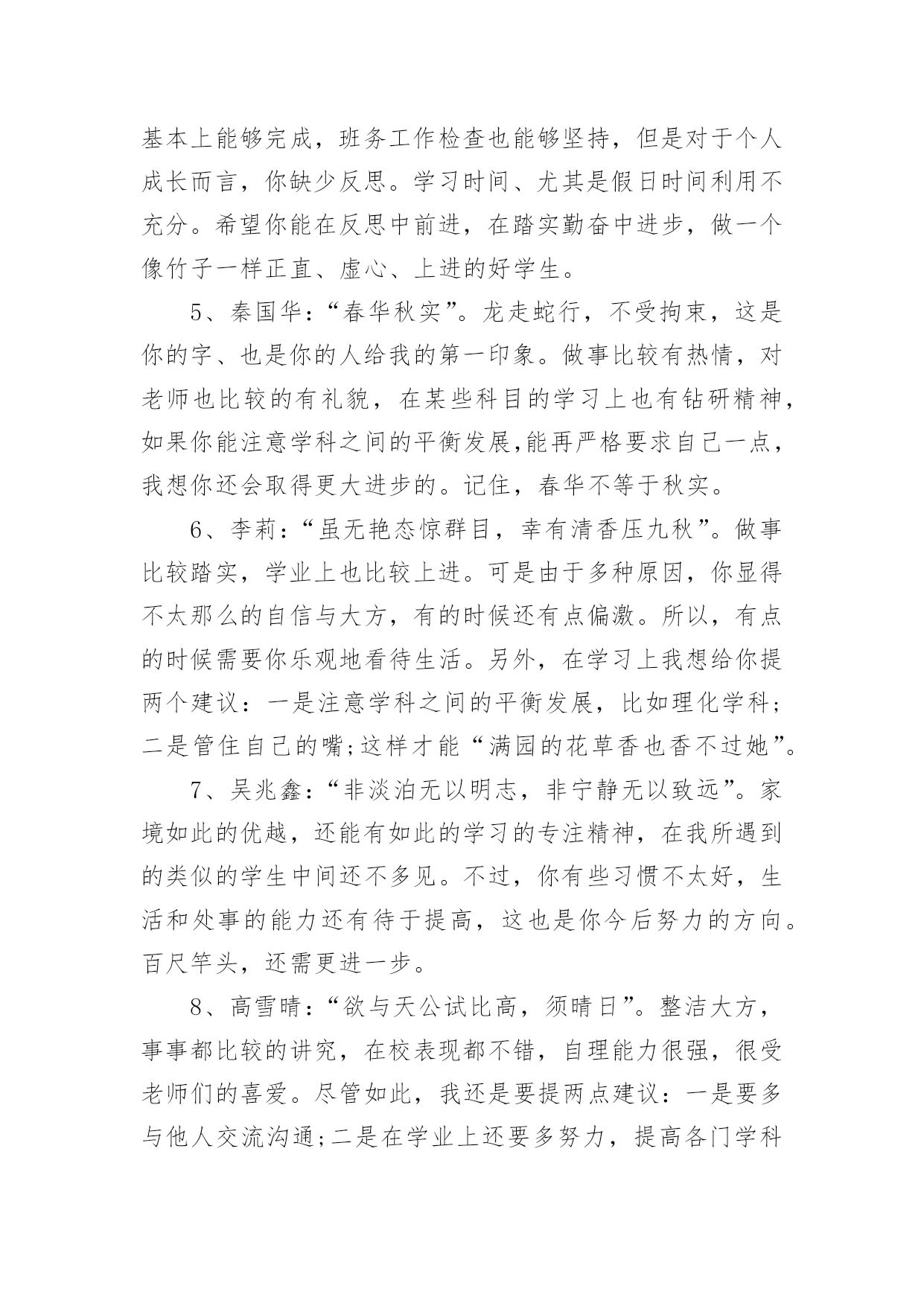 基本上能够完成，班务工作检查也能够坚持，但是对于个人成长而言，你缺少反思。学习时间、尤其是假日时间利用不充分。希望你能在反思中前进，在踏实勤奋中进步，做一个像竹子一样正直、虚心、上进的好学生。

5、秦国华：“春华秋实”。龙走蛇行，不受拘束，这是你的字、也是你的人给我的第一印象。做事比较有热情，对老师也比较的有礼貌，在某些科目的学习上也有钻研精神，如果你能注意学科之间的平衡发展,能再严格要求自己一点，我想你还会取得更大进步的。记住，春华不等于秋实。

6、李莉：“虽无艳态惊群目，幸有清香压九秋”。做事比较踏实，学业上也比较上进。可是由于多种原因，你显得不太那么的自信与大方，有的时候还有点偏激。所以，有点的时候需要你乐观地看待生活。另外，在学习上我想给你提两个建议：一是注意学科之间的平衡发展，比如理化学科；二是管住自己的嘴;这样才能“满园的花草香也香不过她”。

7、吴兆鑫：“非淡泊无以明志，非宁静无以致远”。家境如此的优越，还能有如此的学习的专注精神，在我所遇到的类似的学生中间还不多见。不过，你有些习惯不太好，生活和处事的能力还有待于提高，这也是你今后努力的方向。百尺竿头，还需更进一步。

8、高雪晴：“欲与天公试比高，须晴日”。整洁大方，事事都比较的讲究，在校表现都不错，自理能力很强，很受老师们的喜爱。尽管如此，我还是要提两点建议：一是要多与他人交流沟通;二是在学业上还要多努力，提高各门学科